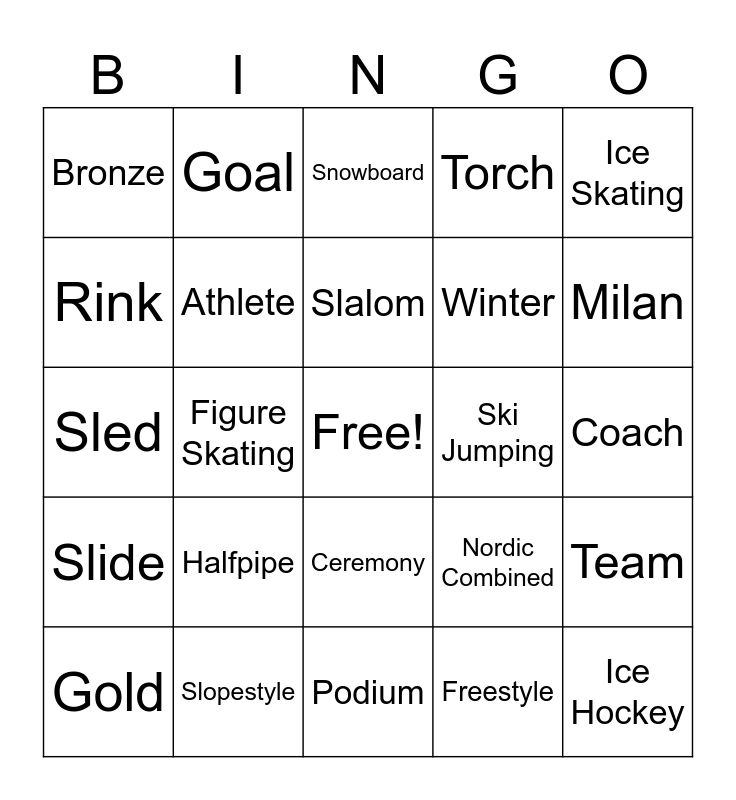 | B | I | N | G | O |
|---|---|---|---|---|
| Bronze | Goal | Snowboard | Torch | Ice Skating |
| Rink | Athlete | Slalom | Winter | Milan |
| Sled | Figure Skating | Free! | Ski Jumping | Coach |
| Slide | Halfpipe | Ceremony | Nordic Combined | Team |
| Gold | Slopestyle | Podium | Freestyle | Ice Hockey |